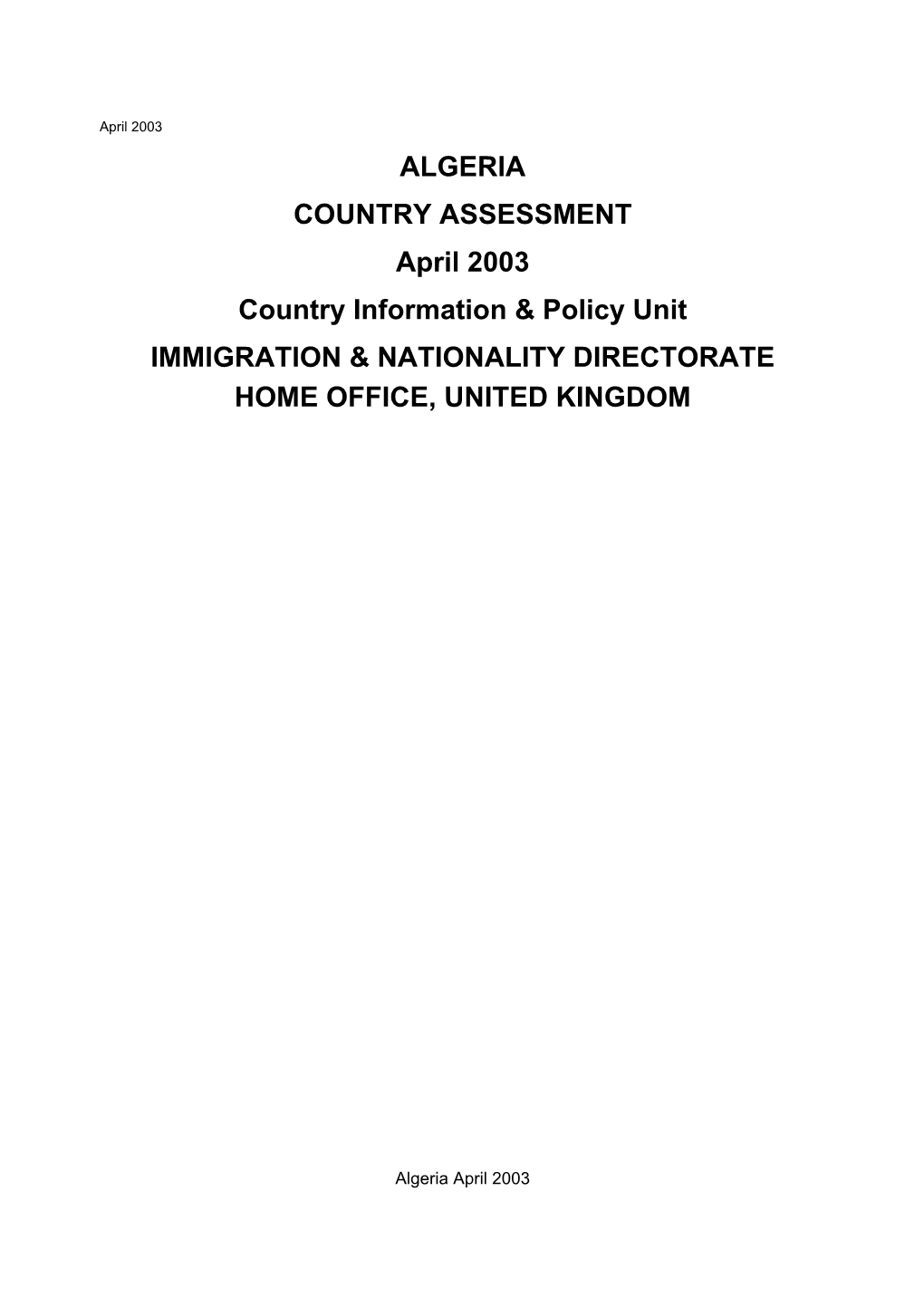 April 2003

ALGERIA

COUNTRY ASSESSMENT

April 2003

Country Information & Policy Unit

IMMIGRATION & NATIONALITY DIRECTORATE
HOME OFFICE, UNITED KINGDOM

Algeria April 2003